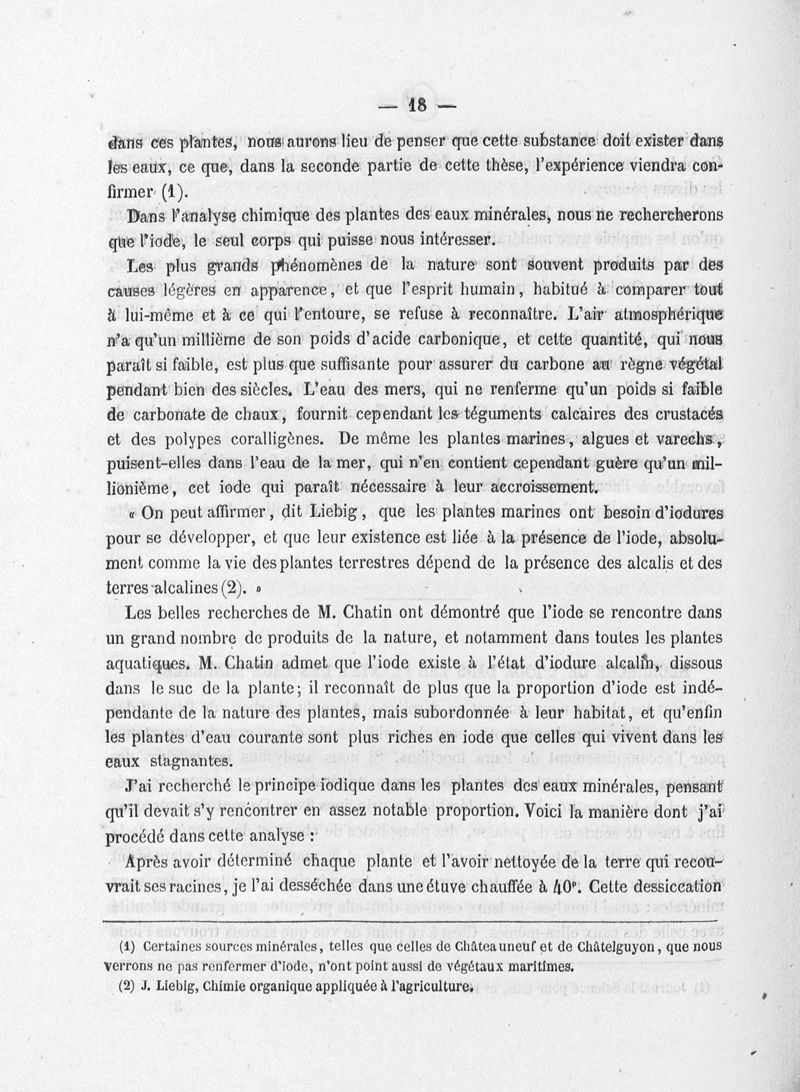 — 18 —

dans ces plantes, nous aurons lieu de penser que cette substance doit exister dans les eaux, ce que, dans la seconde partie de cette thèse, l'expérience viendra confirmer (1).

Dans l'analyse chimique des plantes des eaux minérales, nous ne rechercherons que l'iode, le seul corps qui puisse nous intéresser.

Les plus grands phénomènes de la nature sont souvent produits par des causes légères en apparence, et que l'esprit humain, habitué à comparer tout à lui-même et à ce qui l'entoure, se refuse à reconnaître. L'air atmosphérique n'a qu'un millième de son poids d'acide carbonique, et cette quantité, qui nous paraît si faible, est plus que suffisante pour assurer du carbone au règne végétal pendant bien des siècles. L'eau des mers, qui ne renferme qu'un poids si faible de carbonate de chaux, fournit cependant les téguments calcaires des crustacés et des polypes coralligènes. De même les plantes marines, algues et varechs, puisent-elles dans l'eau de la mer, qui n'en contient cependant guère qu'un millionième, cet iode qui paraît nécessaire à leur accroissement.

« On peut affirmer, dit Liebig, que les plantes marines ont besoin d'iodures pour se développer, et que leur existence est liée à la présence de l'iode, absolument comme la vie des plantes terrestres dépend de la présence des alcalis et des terres alcalines (2). »

Les belles recherches de M. Chatin ont démontré que l'iode se rencontre dans un grand nombre de produits de la nature, et notamment dans toutes les plantes aquatiques. M. Chatin admet que l'iode existe à l'état d'iodure alcalin, dissous dans le suc de la plante; il reconnaît de plus que la proportion d'iode est indépendante de la nature des plantes, mais subordonnée à leur habitat, et qu'enfin les plantes d'eau courante sont plus riches en iode que celles qui vivent dans les eaux stagnantes.

J'ai recherché le principe iodique dans les plantes des eaux minérales, pensant qu'il devait s'y rencontrer en assez notable proportion. Voici la manière dont j'ai procédé dans cette analyse :

Après avoir déterminé chaque plante et l'avoir nettoyée de la terre qui recouvrait ses racines, je l'ai desséchée dans une étuve chauffée à 40°. Cette dessiccation

(1) Certaines sources minérales, telles que celles de Châteauneuf et de Châtelguyon, que nous verrons ne pas renfermer d'iode, n'ont point aussi de végétaux maritimes.

(2) J. Liebig, Chimie organique appliquée à l'agriculture.